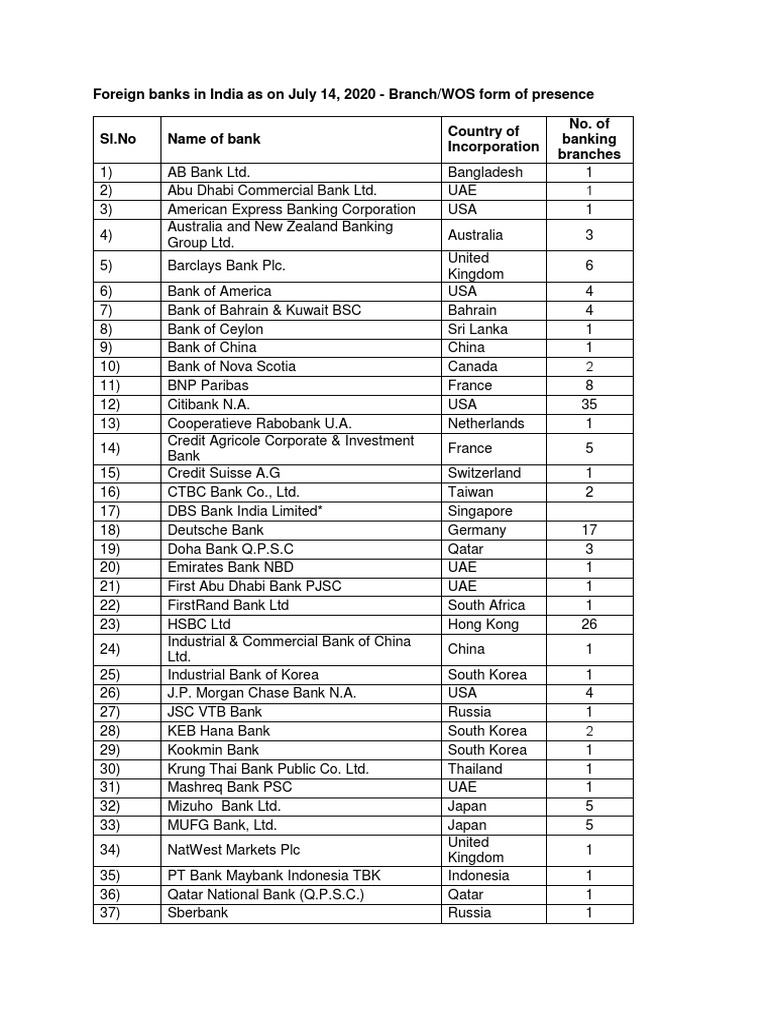 Foreign banks in India as on July 14, 2020 - Branch/WOS form of presence

| Sl.No | Name of bank | Country of Incorporation | No. of banking branches |
|---|---|---|---|
| 1) | AB Bank Ltd. | Bangladesh | 1 |
| 2) | Abu Dhabi Commercial Bank Ltd. | UAE | 1 |
| 3) | American Express Banking Corporation | USA | 1 |
| 4) | Australia and New Zealand Banking Group Ltd. | Australia | 3 |
| 5) | Barclays Bank Plc. | United Kingdom | 6 |
| 6) | Bank of America | USA | 4 |
| 7) | Bank of Bahrain & Kuwait BSC | Bahrain | 4 |
| 8) | Bank of Ceylon | Sri Lanka | 1 |
| 9) | Bank of China | China | 1 |
| 10) | Bank of Nova Scotia | Canada | 2 |
| 11) | BNP Paribas | France | 8 |
| 12) | Citibank N.A. | USA | 35 |
| 13) | Cooperatieve Rabobank U.A. | Netherlands | 1 |
| 14) | Credit Agricole Corporate & Investment Bank | France | 5 |
| 15) | Credit Suisse A.G | Switzerland | 1 |
| 16) | CTBC Bank Co., Ltd. | Taiwan | 2 |
| 17) | DBS Bank India Limited* | Singapore | |
| 18) | Deutsche Bank | Germany | 17 |
| 19) | Doha Bank Q.P.S.C | Qatar | 3 |
| 20) | Emirates Bank NBD | UAE | 1 |
| 21) | First Abu Dhabi Bank PJSC | UAE | 1 |
| 22) | FirstRand Bank Ltd | South Africa | 1 |
| 23) | HSBC Ltd | Hong Kong | 26 |
| 24) | Industrial & Commercial Bank of China Ltd. | China | 1 |
| 25) | Industrial Bank of Korea | South Korea | 1 |
| 26) | J.P. Morgan Chase Bank N.A. | USA | 4 |
| 27) | JSC VTB Bank | Russia | 1 |
| 28) | KEB Hana Bank | South Korea | 2 |
| 29) | Kookmin Bank | South Korea | 1 |
| 30) | Krung Thai Bank Public Co. Ltd. | Thailand | 1 |
| 31) | Mashreq Bank PSC | UAE | 1 |
| 32) | Mizuho Bank Ltd. | Japan | 5 |
| 33) | MUFG Bank, Ltd. | Japan | 5 |
| 34) | NatWest Markets Plc | United Kingdom | 1 |
| 35) | PT Bank Maybank Indonesia TBK | Indonesia | 1 |
| 36) | Qatar National Bank (Q.P.S.C.) | Qatar | 1 |
| 37) | Sberbank | Russia | 1 |